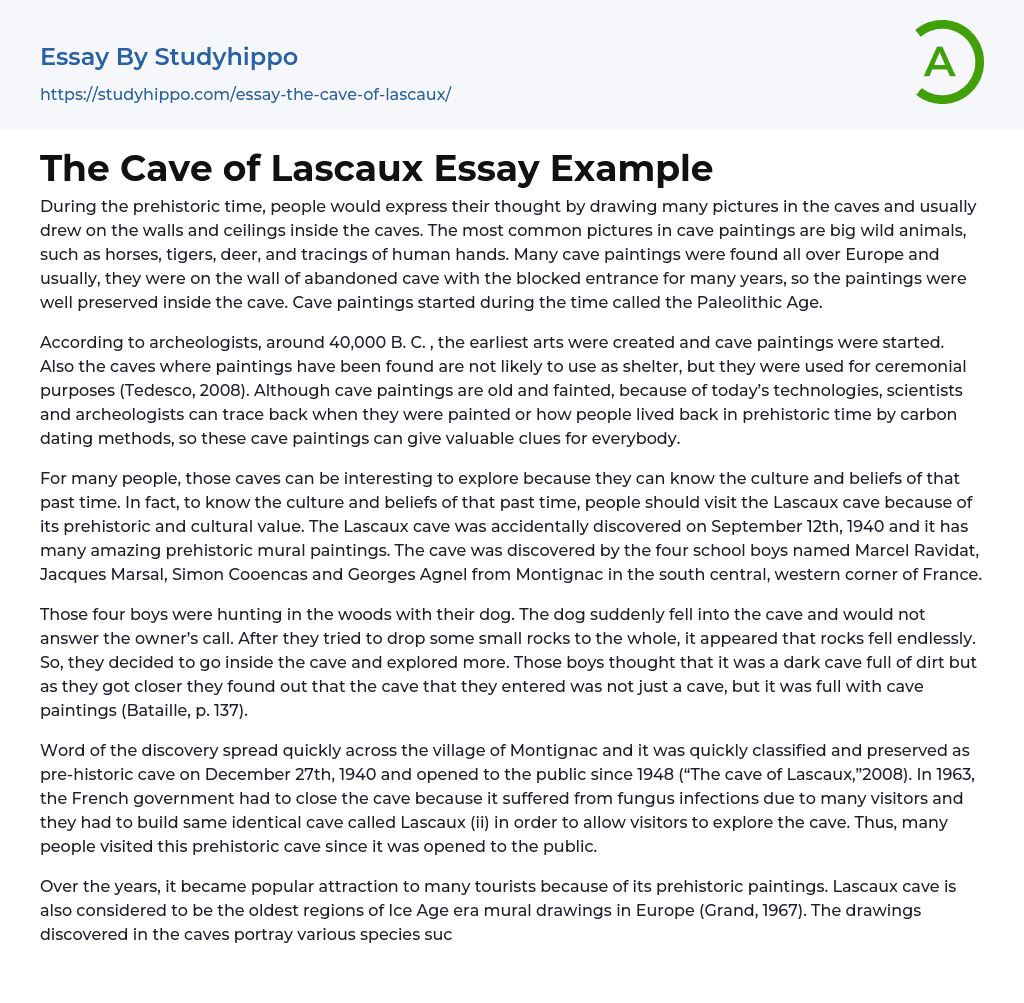 Essay By Studyhippo
https://studyhippo.com/essay-the-cave-of-lascaux/

A

The Cave of Lascaux Essay Example

During the prehistoric time, people would express their thought by drawing many pictures in the caves and usually drew on the walls and ceilings inside the caves. The most common pictures in cave paintings are big wild animals, such as horses, tigers, deer, and tracings of human hands. Many cave paintings were found all over Europe and usually, they were on the wall of abandoned cave with the blocked entrance for many years, so the paintings were well preserved inside the cave. Cave paintings started during the time called the Paleolithic Age.

According to archeologists, around 40,000 B. C. , the earliest arts were created and cave paintings were started. Also the caves where paintings have been found are not likely to use as shelter, but they were used for ceremonial purposes (Tedesco, 2008). Although cave paintings are old and fainted, because of today's technologies, scientists and archeologists can trace back when they were painted or how people lived back in prehistoric time by carbon dating methods, so these cave paintings can give valuable clues for everybody.

For many people, those caves can be interesting to explore because they can know the culture and beliefs of that past time. In fact, to know the culture and beliefs of that past time, people should visit the Lascaux cave because of its prehistoric and cultural value. The Lascaux cave was accidentally discovered on September 12th, 1940 and it has many amazing prehistoric mural paintings. The cave was discovered by the four school boys named Marcel Ravidat, Jacques Marsal, Simon Cooencas and Georges Agnel from Montignac in the south central, western corner of France.

Those four boys were hunting in the woods with their dog. The dog suddenly fell into the cave and would not answer the owner's call. After they tried to drop some small rocks to the whole, it appeared that rocks fell endlessly. So, they decided to go inside the cave and explored more. Those boys thought that it was a dark cave full of dirt but as they got closer they found out that the cave that they entered was not just a cave, but it was full with cave paintings (Bataille, p. 137).

Word of the discovery spread quickly across the village of Montignac and it was quickly classified and preserved as pre-historic cave on December 27th, 1940 and opened to the public since 1948 ("The cave of Lascaux,"2008). In 1963, the French government had to close the cave because it suffered from fungus infections due to many visitors and they had to build same identical cave called Lascaux (ii) in order to allow visitors to explore the cave. Thus, many people visited this prehistoric cave since it was opened to the public.

Over the years, it became popular attraction to many tourists because of its prehistoric paintings. Lascaux cave is also considered to be the oldest regions of Ice Age era mural drawings in Europe (Grand, 1967). The drawings discovered in the caves portray various species suc